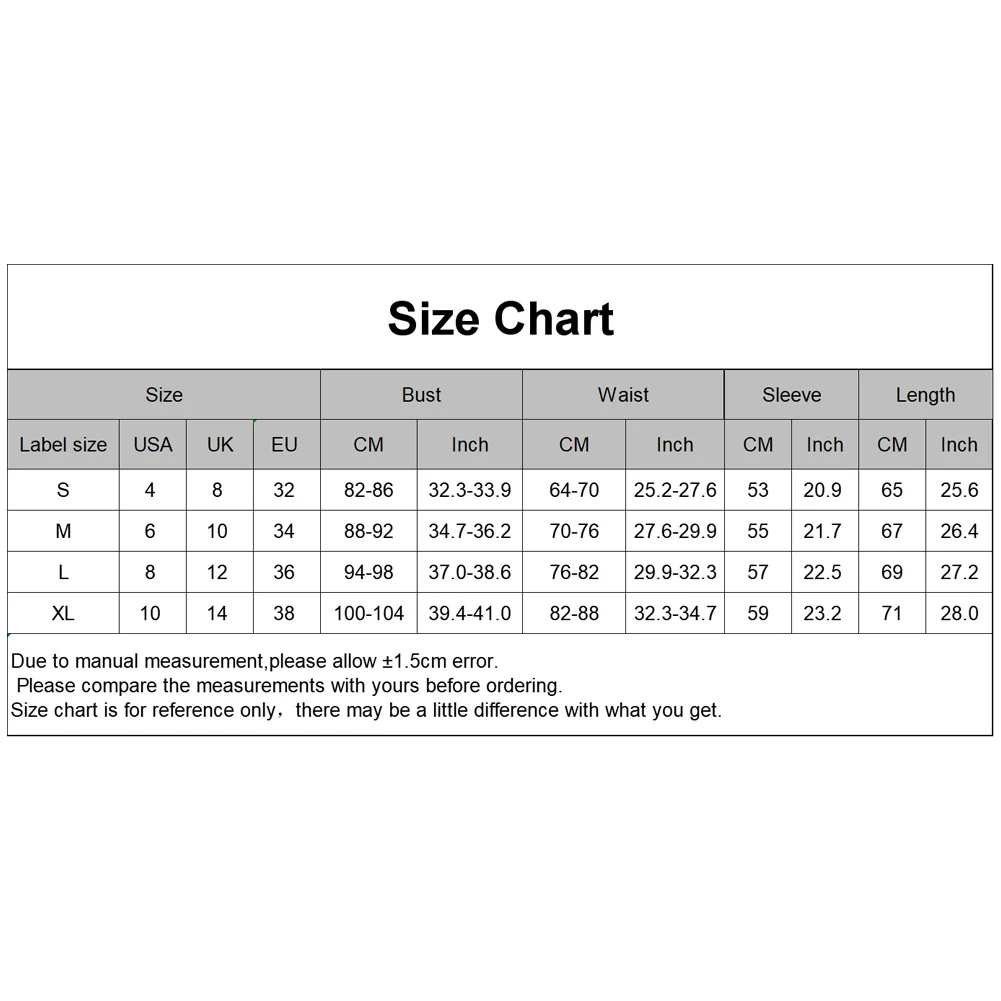 Size Chart

| Size | | | | Bust | | Waist | | Sleeve | | Length | |
|---|---|---|---|---|---|---|---|---|---|---|---|
| Label size | USA | UK | EU | CM | Inch | CM | Inch | CM | Inch | CM | Inch |
| S | 4 | 8 | 32 | 82-86 | 32.3-33.9 | 64-70 | 25.2-27.6 | 53 | 20.9 | 65 | 25.6 |
| M | 6 | 10 | 34 | 88-92 | 34.7-36.2 | 70-76 | 27.6-29.9 | 55 | 21.7 | 67 | 26.4 |
| L | 8 | 12 | 36 | 94-98 | 37.0-38.6 | 76-82 | 29.9-32.3 | 57 | 22.5 | 69 | 27.2 |
| XL | 10 | 14 | 38 | 100-104 | 39.4-41.0 | 82-88 | 32.3-34.7 | 59 | 23.2 | 71 | 28.0 |

Due to manual measurement,please allow ±1.5cm error.
Please compare the measurements with yours before ordering.
Size chart is for reference only，there may be a little difference with what you get.